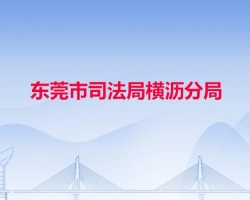 东莞市司法局横沥分局